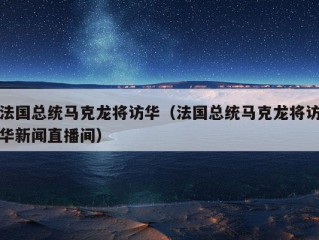 法国总统马克龙将访华（法国总统马克龙将访华新闻直播间）